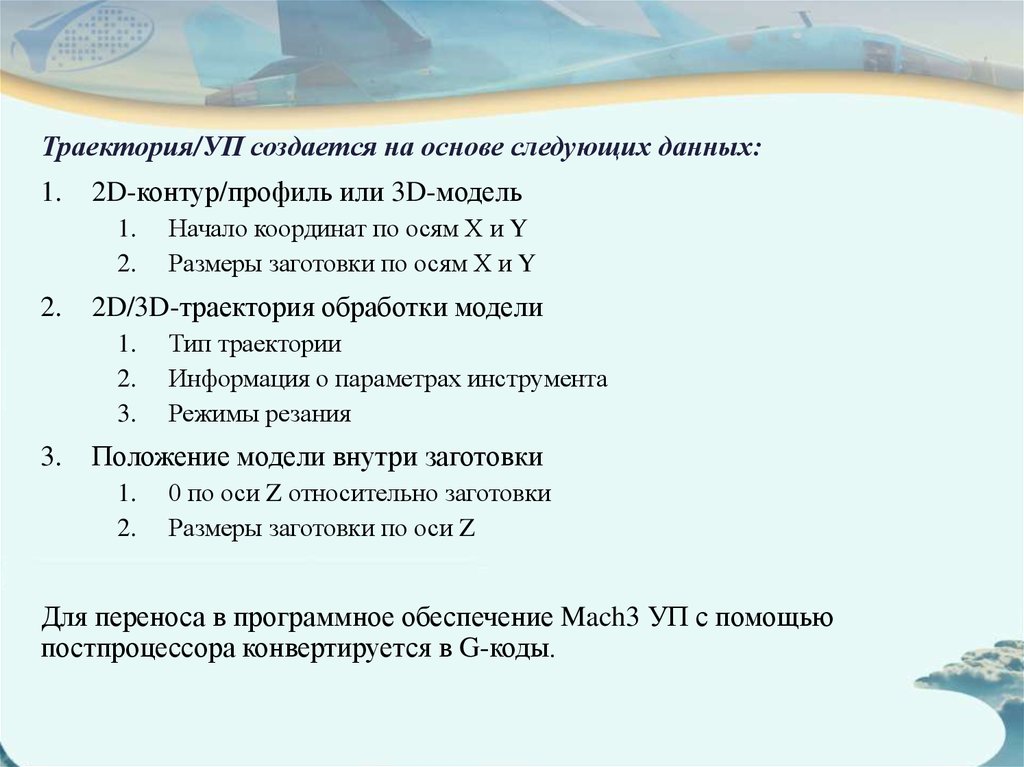 Траектория/УП создается на основе следующих данных:

1. 2D-контур/профиль или 3D-модель
   1. Начало координат по осям X и Y
   2. Размеры заготовки по осям X и Y
2. 2D/3D-траектория обработки модели
   1. Тип траектории
   2. Информация о параметрах инструмента
   3. Режимы резания
3. Положение модели внутри заготовки
   1. 0 по оси Z относительно заготовки
   2. Размеры заготовки по оси Z

Для переноса в программное обеспечение Mach3 УП с помощью постпроцессора конвертируется в G-коды.